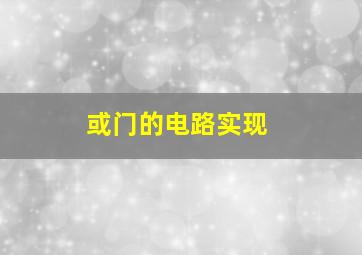 或门的电路实现